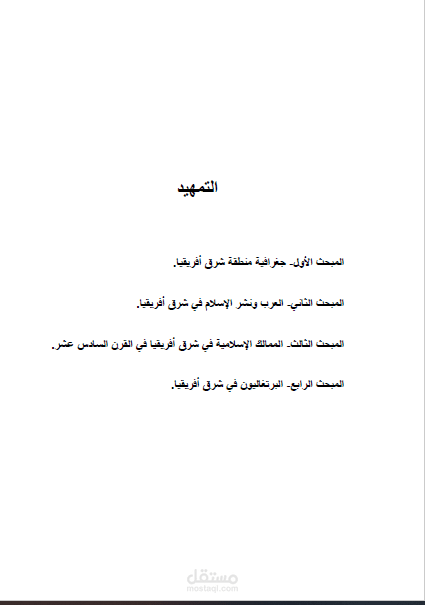 التمهيد

المبحث الأول- جغرافية منطقة شرق أفريقيا.

المبحث الثاني- العرب ونشر الإسلام في شرق أفريقيا.

المبحث الثالث- الممالك الإسلامية في شرق أفريقيا في القرن السادس عشر.

المبحث الرابع- البرتغاليون في شرق أفريقيا.

مستقل
mostaql.com